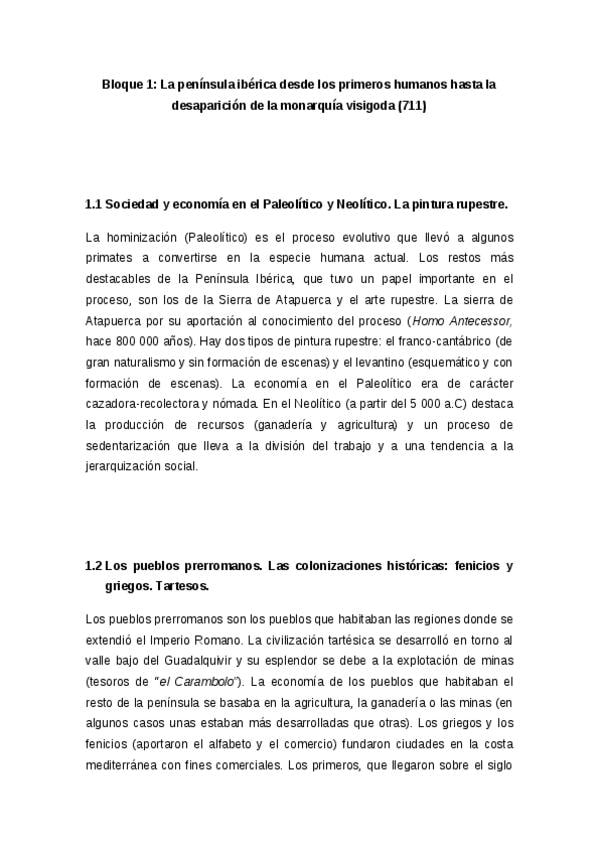 Bloque 1: La península ibérica desde los primeros humanos hasta la desaparición de la monarquía visigoda (711)

1.1 Sociedad y economía en el Paleolítico y Neolítico. La pintura rupestre.

La hominización (Paleolítico) es el proceso evolutivo que llevó a algunos primates a convertirse en la especie humana actual. Los restos más destacables de la Península Ibérica, que tuvo un papel importante en el proceso, son los de la Sierra de Atapuerca y el arte rupestre. La sierra de Atapuerca por su aportación al conocimiento del proceso (Homo Antecessor, hace 800 000 años). Hay dos tipos de pintura rupestre: el franco-cantábrico (de gran naturalismo y sin formación de escenas) y el levantino (esquemático y con formación de escenas). La economía en el Paleolítico era de carácter cazadora-recolectora y nómada. En el Neolítico (a partir del 5 000 a.C) destaca la producción de recursos (ganadería y agricultura) y un proceso de sedentarización que lleva a la división del trabajo y a una tendencia a la jerarquización social.

1.2 Los pueblos prerromanos. Las colonizaciones históricas: fenicios y griegos. Tartesos.

Los pueblos prerromanos son los pueblos que habitaban las regiones donde se extendió el Imperio Romano. La civilización tartésica se desarrolló en torno al valle bajo del Guadalquivir y su esplendor se debe a la explotación de minas (tesoros de "el Carambolo"). La economía de los pueblos que habitaban el resto de la península se basaba en la agricultura, la ganadería o las minas (en algunos casos unas estaban más desarrolladas que otras). Los griegos y los fenicios (aportaron el alfabeto y el comercio) fundaron ciudades en la costa mediterránea con fines comerciales. Los primeros, que llegaron sobre el siglo